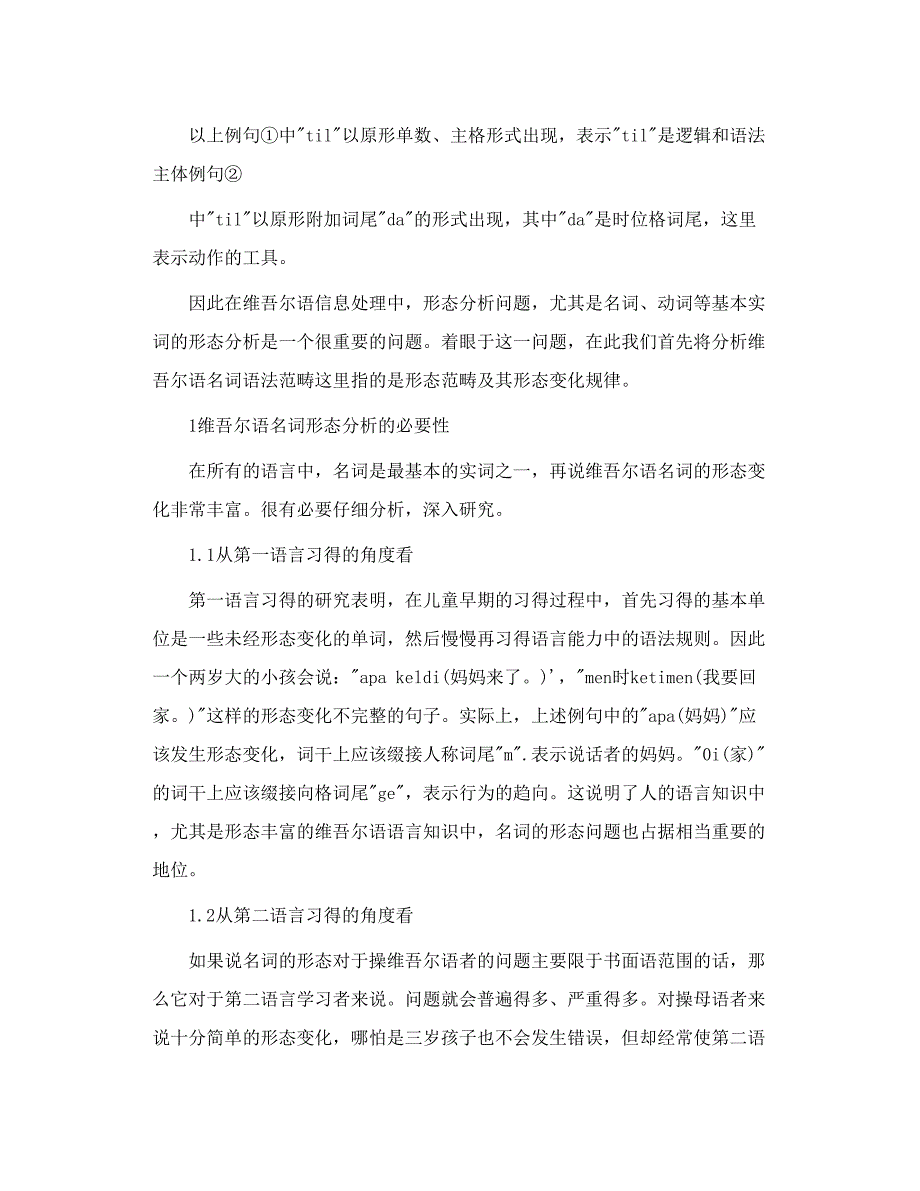 以上例句①中"til"以原形单数、主格形式出现，表示"til"是逻辑和语法主体例句②

中"til"以原形附加词尾"da"的形式出现，其中"da"是时位格词尾，这里表示动作的工具。

因此在维吾尔语信息处理中，形态分析问题，尤其是名词、动词等基本实词的形态分析是一个很重要的问题。着眼于这一问题，在此我们首先将分析维吾尔语名词语法范畴这里指的是形态范畴及其形态变化规律。

1维吾尔语名词形态分析的必要性

在所有的语言中，名词是最基本的实词之一，再说维吾尔语名词的形态变化非常丰富。很有必要仔细分析，深入研究。

1.1从第一语言习得的角度看

第一语言习得的研究表明，在儿童早期的习得过程中，首先习得的基本单位是一些未经形态变化的单词，然后慢慢再习得语言能力中的语法规则。因此一个两岁大的小孩会说："apa keldi(妈妈来了。)'，"men时ketimen(我要回家。)"这样的形态变化不完整的句子。实际上，上述例句中的"apa(妈妈)"应该发生形态变化，词干上应该缀接人称词尾"m".表示说话者的妈妈。"Oi(家)"的词干上应该缀接向格词尾"ge"，表示行为的趋向。这说明了人的语言知识中，尤其是形态丰富的维吾尔语语言知识中，名词的形态问题也占据相当重要的地位。

1.2从第二语言习得的角度看

如果说名词的形态对于操维吾尔语者的问题主要限于书面语范围的话，那么它对于第二语言学习者来说。问题就会普遍得多、严重得多。对操母语者来说十分简单的形态变化，哪怕是三岁孩子也不会发生错误，但却经常使第二语